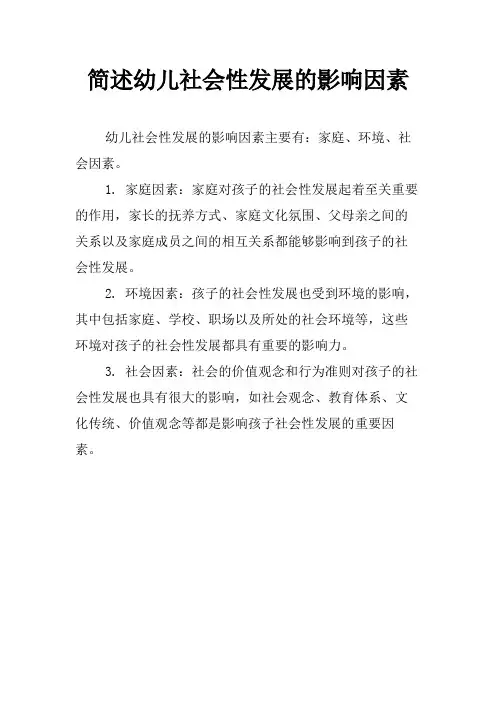 简述幼儿社会性发展的影响因素

幼儿社会性发展的影响因素主要有：家庭、环境、社会因素。

1. 家庭因素：家庭对孩子的社会性发展起着至关重要的作用，家长的抚养方式、家庭文化氛围、父母亲之间的关系以及家庭成员之间的相互关系都能够影响到孩子的社会性发展。

2. 环境因素：孩子的社会性发展也受到环境的影响，其中包括家庭、学校、职场以及所处的社会环境等，这些环境对孩子的社会性发展都具有重要的影响力。

3. 社会因素：社会的价值观念和行为准则对孩子的社会性发展也具有很大的影响，如社会观念、教育体系、文化传统、价值观念等都是影响孩子社会性发展的重要因素。